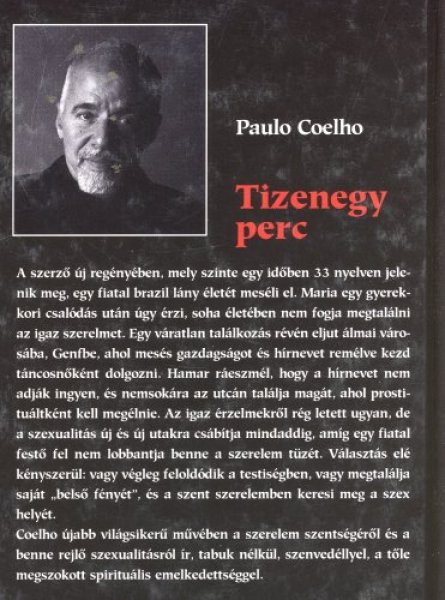 Paulo Coelho

Tizenegy perc

A szerző új regényében, mely szinte egy időben 33 nyelven jelenik meg, egy fiatal brazil lány életét meséli el. Maria egy gyerekkori csalódás után úgy érzi, soha életében nem fogja megtalálni az igaz szerelmet. Egy váratlan találkozás révén eljut álmai városába, Genfbe, ahol mesés gazdagságot és hírnevet remélve kezd táncosnőként dolgozni. Hamar ráeszmél, hogy a hírnevet nem adják ingyen, és nemsokára az utcán találja magát, ahol prostituáltként kell megélnie. Az igaz érzelmekről rég letett ugyan, de a szexualitás új és új utakra csábítja mindaddig, amíg egy fiatal festő fel nem lobbantja benne a szerelem tüzét. Választás elé kényszerül: vagy végleg feloldódik a testiségben, vagy megtalálja saját „belső fényét", és a szent szerelemben keresi meg a szex helyét.
Coelho újabb világsikerű művében a szerelem szentségéről és a benne rejlő szexualitásról ír, tabuk nélkül, szenvedéllyel, a tőle megszokott spirituális emelkedettséggel.